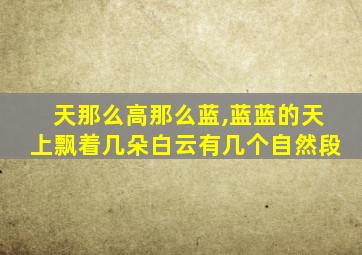 天那么高那么蓝,蓝蓝的天上飘着几朵白云有几个自然段